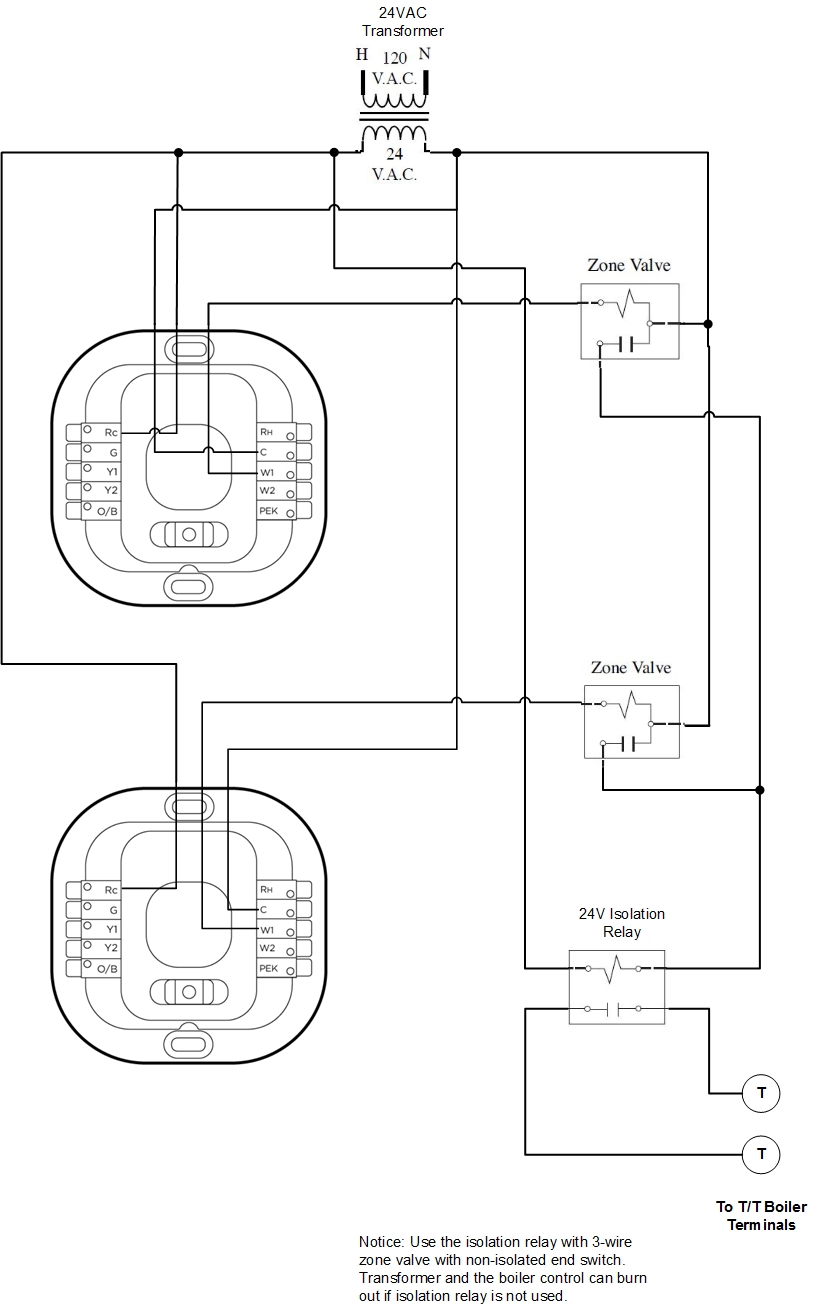 24VAC
Transformer

H 120 N
V.A.C.

24
V.A.C.

Zone Valve

Rc
G
Y1
Y2
O/B

RH
C
W1
W2
PEK

Zone Valve

Rc
G
Y1
Y2
O/B

RH
C
W1
W2
PEK

24V Isolation
Relay

T

T

To T/T Boiler
Terminals

Notice: Use the isolation relay with 3-wire zone valve with non-isolated end switch. Transformer and the boiler control can burn out if isolation relay is not used.